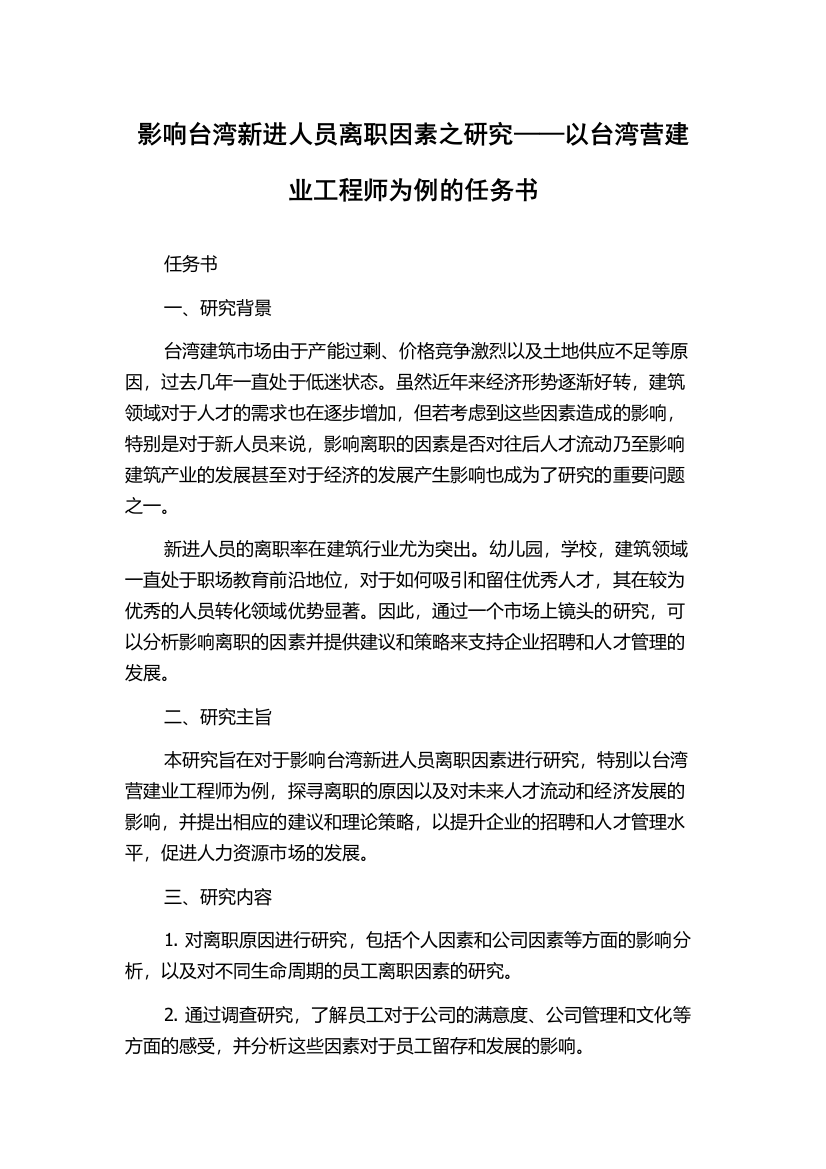 影响台湾新进人员离职因素之研究——以台湾营建业工程师为例的任务书

任务书

一、研究背景

台湾建筑市场由于产能过剩、价格竞争激烈以及土地供应不足等原因，过去几年一直处于低迷状态。虽然近年来经济形势逐渐好转，建筑领域对于人才的需求也在逐步增加，但若考虑到这些因素造成的影响，特别是对于新人员来说，影响离职的因素是否对往后人才流动乃至影响建筑产业的发展甚至对于经济的发展产生影响也成为了研究的重要问题之一。

新进人员的离职率在建筑行业尤为突出。幼儿园，学校，建筑领域一直处于职场教育前沿地位，对于如何吸引和留住优秀人才，其在较为优秀的人员转化领域优势显著。因此，通过一个市场上镜头的研究，可以分析影响离职的因素并提供建议和策略来支持企业招聘和人才管理的发展。

二、研究主旨

本研究旨在对于影响台湾新进人员离职因素进行研究，特别以台湾营建业工程师为例，探寻离职的原因以及对未来人才流动和经济发展的影响，并提出相应的建议和理论策略，以提升企业的招聘和人才管理水平，促进人力资源市场的发展。

三、研究内容

1. 对离职原因进行研究，包括个人因素和公司因素等方面的影响分析，以及对不同生命周期的员工离职因素的研究。

2. 通过调查研究，了解员工对于公司的满意度、公司管理和文化等方面的感受，并分析这些因素对于员工留存和发展的影响。